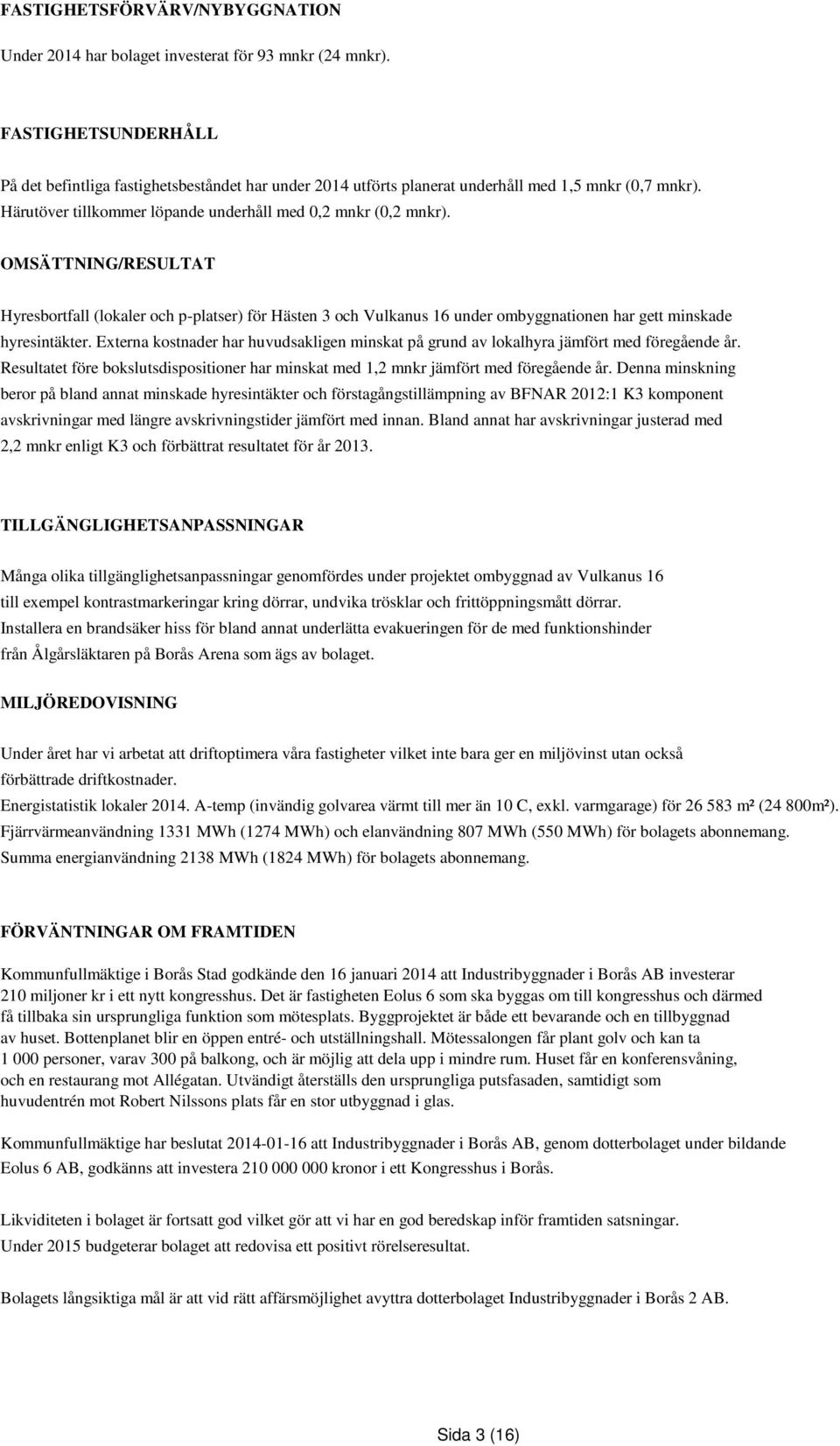 FASTIGHETSFÖRVÄRV/NYBYGGNATION

Under 2014 har bolaget investerat för 93 mnkr (24 mnkr).

FASTIGHETSUNDERHÅLL

På det befintliga fastighetsbeståndet har under 2014 utförts planerat underhåll med 1,5 mnkr (0,7 mnkr). Härutöver tillkommer löpande underhåll med 0,2 mnkr (0,2 mnkr).

OMSÄTTNING/RESULTAT

Hyresbortfall (lokaler och p-platser) för Hästen 3 och Vulkanus 16 under ombyggnationen har gett minskade hyresintäkter. Externa kostnader har huvudsakligen minskat på grund av lokalhyra jämfört med föregående år. Resultatet före bokslutsdispositioner har minskat med 1,2 mnkr jämfört med föregående år. Denna minskning beror på bland annat minskade hyresintäkter och förstagångstillämpning av BFNAR 2012:1 K3 komponent avskrivningar med längre avskrivningstider jämfört med innan. Bland annat har avskrivningar justerad med 2,2 mnkr enligt K3 och förbättrat resultatet för år 2013.

TILLGÄNGLIGHETSANPASSNINGAR

Många olika tillgänglighetsanpassningar genomfördes under projektet ombyggnad av Vulkanus 16 till exempel kontrastmarkeringar kring dörrar, undvika trösklar och frittöppningsmått dörrar. Installera en brandsäker hiss för bland annat underlätta evakueringen för de med funktionshinder från Ålgårsläktaren på Borås Arena som ägs av bolaget.

MILJÖREDOVISNING

Under året har vi arbetat att driftoptimera våra fastigheter vilket inte bara ger en miljövinst utan också förbättrade driftkostnader.
Energistatistik lokaler 2014. A-temp (invändig golvarea värmt till mer än 10 C, exkl. varmgarage) för 26 583 m² (24 800m²).
Fjärrvärmeanvändning 1331 MWh (1274 MWh) och elanvändning 807 MWh (550 MWh) för bolagets abonnemang.
Summa energianvändning 2138 MWh (1824 MWh) för bolagets abonnemang.

FÖRVÄNTNINGAR OM FRAMTIDEN

Kommunfullmäktige i Borås Stad godkände den 16 januari 2014 att Industribyggnader i Borås AB investerar 210 miljoner kr i ett nytt kongresshus. Det är fastigheten Eolus 6 som ska byggas om till kongresshus och därmed få tillbaka sin ursprungliga funktion som mötesplats. Byggprojektet är både ett bevarande och en tillbyggnad av huset. Bottenplanet blir en öppen entré- och utställningshall. Mötessalongen får plant golv och kan ta 1 000 personer, varav 300 på balkong, och är möjlig att dela upp i mindre rum. Huset får en konferensvåning, och en restaurang mot Allégatan. Utvändigt återställs den ursprungliga putsfasaden, samtidigt som huvudentrén mot Robert Nilssons plats får en stor utbyggnad i glas.

Kommunfullmäktige har beslutat 2014-01-16 att Industribyggnader i Borås AB, genom dotterbolaget under bildande Eolus 6 AB, godkänns att investera 210 000 000 kronor i ett Kongresshus i Borås.

Likviditeten i bolaget är fortsatt god vilket gör att vi har en god beredskap inför framtiden satsningar.
Under 2015 budgeterar bolaget att redovisa ett positivt rörelseresultat.

Bolagets långsiktiga mål är att vid rätt affärsmöjlighet avyttra dotterbolaget Industribyggnader i Borås 2 AB.

Sida 3 (16)